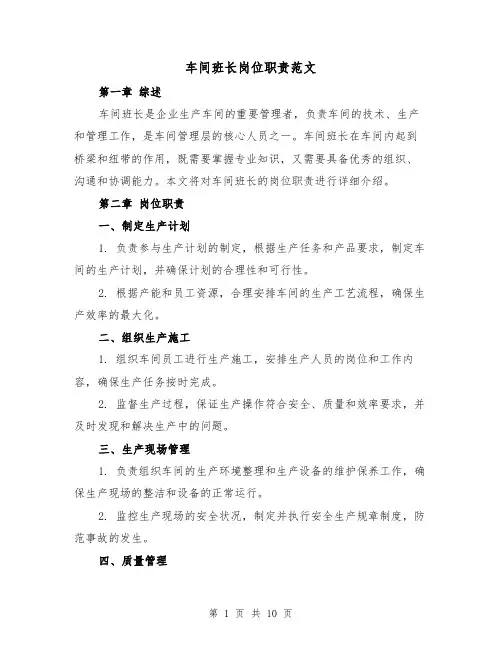 车间班长岗位职责范文

第一章 综述

车间班长是企业生产车间的重要管理者，负责车间的技术、生产和管理工作，是车间管理层的核心人员之一。车间班长在车间内起到桥梁和纽带的作用，既需要掌握专业知识，又需要具备优秀的组织、沟通和协调能力。本文将对车间班长的岗位职责进行详细介绍。

第二章 岗位职责

一、制定生产计划

1. 负责参与生产计划的制定，根据生产任务和产品要求，制定车间的生产计划，并确保计划的合理性和可行性。

2. 根据产能和员工资源，合理安排车间的生产工艺流程，确保生产效率的最大化。

二、组织生产施工

1. 组织车间员工进行生产施工，安排生产人员的岗位和工作内容，确保生产任务按时完成。

2. 监督生产过程，保证生产操作符合安全、质量和效率要求，并及时发现和解决生产中的问题。

三、生产现场管理

1. 负责组织车间的生产环境整理和生产设备的维护保养工作，确保生产现场的整洁和设备的正常运行。

2. 监控生产现场的安全状况，制定并执行安全生产规章制度，防范事故的发生。

四、质量管理

第 1 页 共 10 页